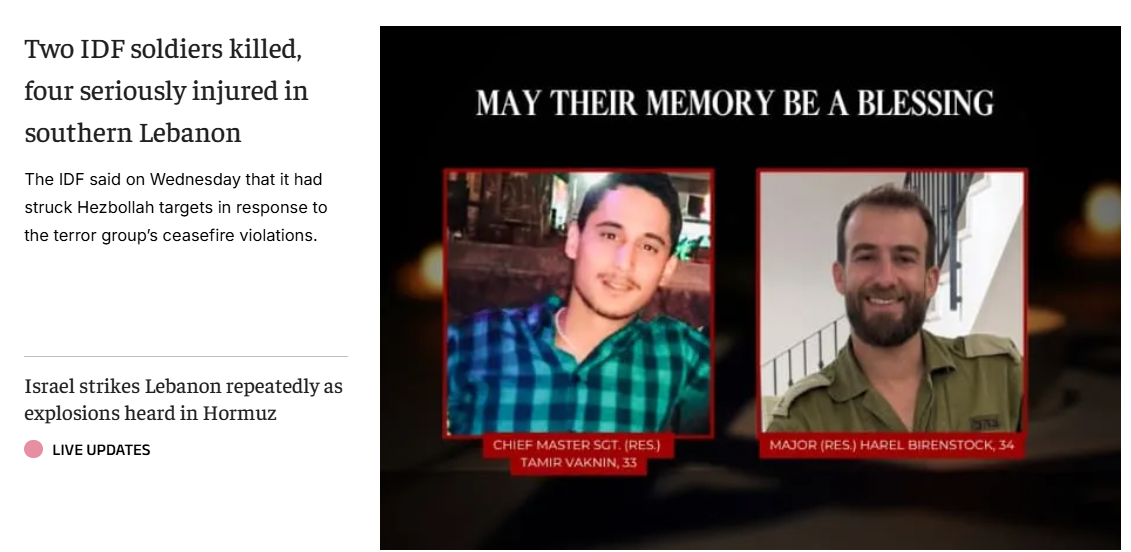 Two IDF soldiers killed, four seriously injured in southern Lebanon

The IDF said on Wednesday that it had struck Hezbollah targets in response to the terror group's ceasefire violations.

Israel strikes Lebanon repeatedly as explosions heard in Hormuz

LIVE UPDATES

MAY THEIR MEMORY BE A BLESSING

CHIEF MASTER SGT. (RES.) TAMIR VAKNIN, 33

MAJOR (RES.) HAREL BIRENSTOCK, 34